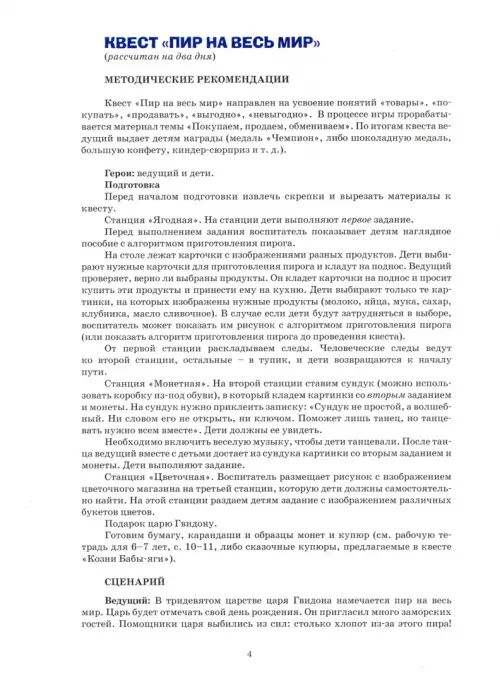 КВЕСТ «ПИР НА ВЕСЬ МИР»
(рассчитан на два дня)

МЕТОДИЧЕСКИЕ РЕКОМЕНДАЦИИ

Квест «Пир на весь мир» направлен на усвоение понятий «товары», «покупать», «продавать», «выгодно», «невыгодно». В процессе игры прорабатывается материал темы «Покупаем, продаем, обмениваем». По итогам квеста ведущий выдает детям награды (медаль «Чемпион», либо шоколадную медаль, большую конфету, киндер-сюрприз и т. д.).

Герои: ведущий и дети.
Подготовка
Перед началом подготовки извлечь скрепки и вырезать материалы к квесту.
Станция «Ягодная». На станции дети выполняют первое задание.
Перед выполнением задания воспитатель показывает детям наглядное пособие с алгоритмом приготовления пирога.
На столе лежат карточки с изображениями разных продуктов. Дети выбирают нужные карточки для приготовления пирога и кладут на поднос. Ведущий проверяет, верно ли выбраны продукты. Он кладет карточки на поднос и просит купить эти продукты и принести ему на кухню. Дети выбирают только те картинки, на которых изображены нужные продукты (молоко, яйца, мука, сахар, клубника, масло сливочное). В случае если дети будут затрудняться в выборе, воспитатель может показать им рисунок с алгоритмом приготовления пирога (или показать алгоритм приготовления пирога до проведения квеста).
От первой станции раскладываем следы. Человеческие следы ведут ко второй станции, остальные – в тупик, и дети возвращаются к началу пути.
Станция «Монетная». На второй станции ставим сундук (можно использовать коробку из-под обуви), в который кладем картинки со вторым заданием и монеты. На сундук нужно приклеить записку: «Сундук не простой, а волшебный. Ни словом его не открыть, ни ключом. Поможет лишь танец, но танцевать нужно всем вместе». Дети должны ее увидеть.
Необходимо включить веселую музыку, чтобы дети танцевали. После танца ведущий вместе с детьми достает из сундука картинки со вторым заданием и монеты. Дети выполняют задание.
Станция «Цветочная». Воспитатель размещает рисунок с изображением цветочного магазина на третьей станции, которую дети должны самостоятельно найти. На этой станции раздаем детям задание с изображением различных букетов цветов.
Подарок царю Гвидону.
Готовим бумагу, карандаши и образцы монет и купюр (см. рабочую тетрадь для 6–7 лет, с. 10–11, либо сказочные купюры, предлагаемые в квесте «Козни Бабы-яги»).

СЦЕНАРИЙ

Ведущий: В тридевятом царстве царя Гвидона намечается пир на весь мир. Царь будет отмечать свой день рождения. Он пригласил много заморских гостей. Помощники царя выбились из сил: столько хлопот из-за этого пира!

4